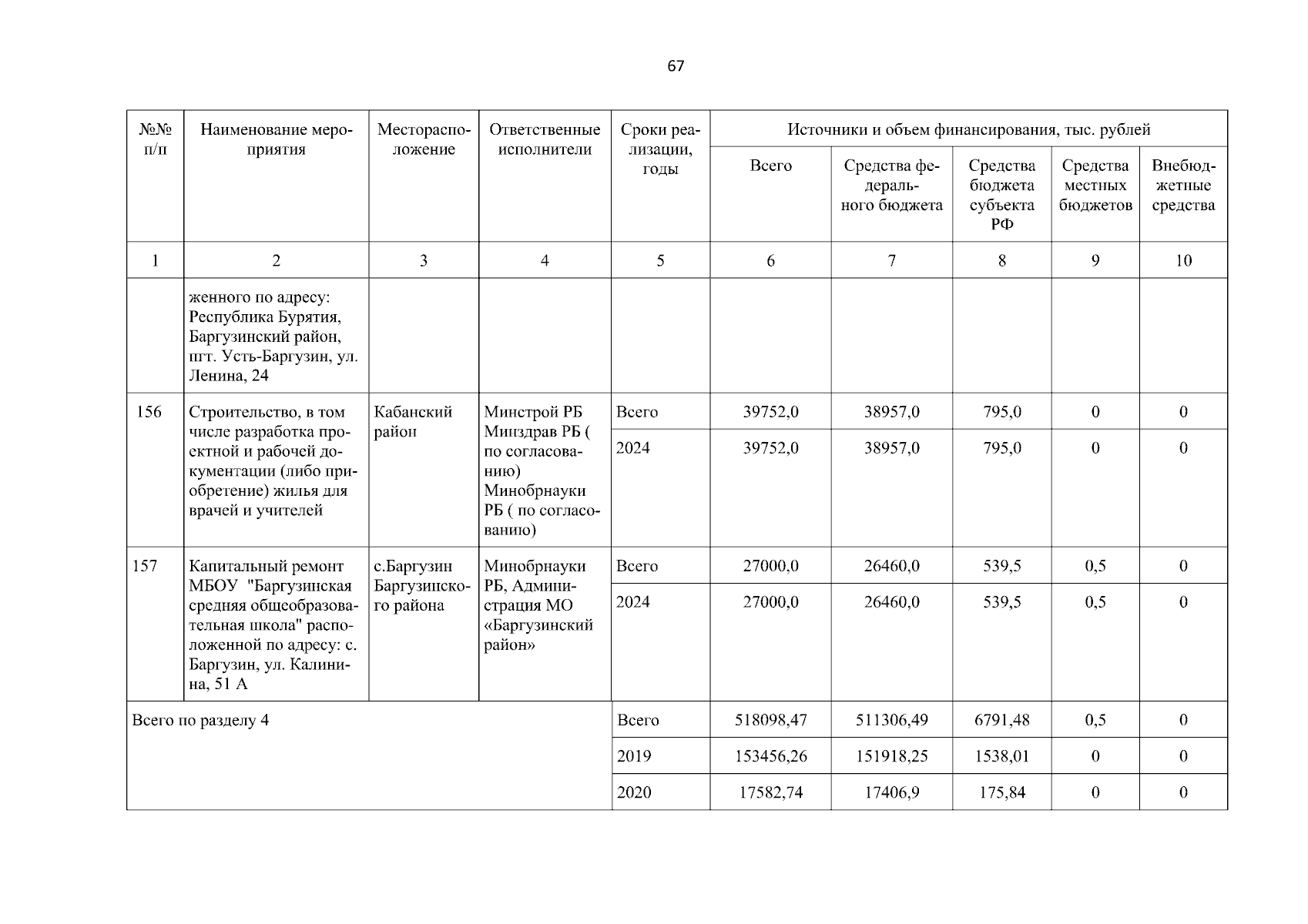 67

| №№ п/п | Наименование мероприятия | Месторасположение | Ответственные исполнители | Сроки реализации, годы | Источники и объем финансирования, тыс. рублей | | | | |
|---|---|---|---|---|---|---|---|---|---|
| | | | | | Всего | Средства федерального бюджета | Средства бюджета субъекта РФ | Средства местных бюджетов | Внебюджетные средства |
| 1 | 2 | 3 | 4 | 5 | 6 | 7 | 8 | 9 | 10 |
| | женного по адресу: Республика Бурятия, Баргузинский район, пгт. Усть-Баргузин, ул. Ленина, 24 | | | | | | | | |
| 156 | Строительство, в том числе разработка проектной и рабочей документации (либо приобретение) жилья для врачей и учителей | Кабанский район | Минстрой РБ Минздрав РБ ( по согласованию) Минобрнауки РБ ( по согласованию) | Всего | 39752,0 | 38957,0 | 795,0 | 0 | 0 |
| | | | | 2024 | 39752,0 | 38957,0 | 795,0 | 0 | 0 |
| 157 | Капитальный ремонт МБОУ "Баргузинская средняя общеобразовательная школа" расположенной по адресу: с. Баргузин, ул. Калинина, 51 А | с.Баргузин Баргузинского района | Минобрнауки РБ, Администрация МО «Баргузинский район» | Всего | 27000,0 | 26460,0 | 539,5 | 0,5 | 0 |
| | | | | 2024 | 27000,0 | 26460,0 | 539,5 | 0,5 | 0 |
| Всего по разделу 4 | | | | Всего | 518098,47 | 511306,49 | 6791,48 | 0,5 | 0 |
| | | | | 2019 | 153456,26 | 151918,25 | 1538,01 | 0 | 0 |
| | | | | 2020 | 17582,74 | 17406,9 | 175,84 | 0 | 0 |